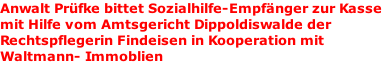 Anwalt Prüfke bittet Sozialhilfe-Empfänger zur Kasse mit Hilfe vom Amtsgericht Dippoldiswalde der Rechtspflegerin Findeisen in Kooperation mit Waltmann- Immoblien